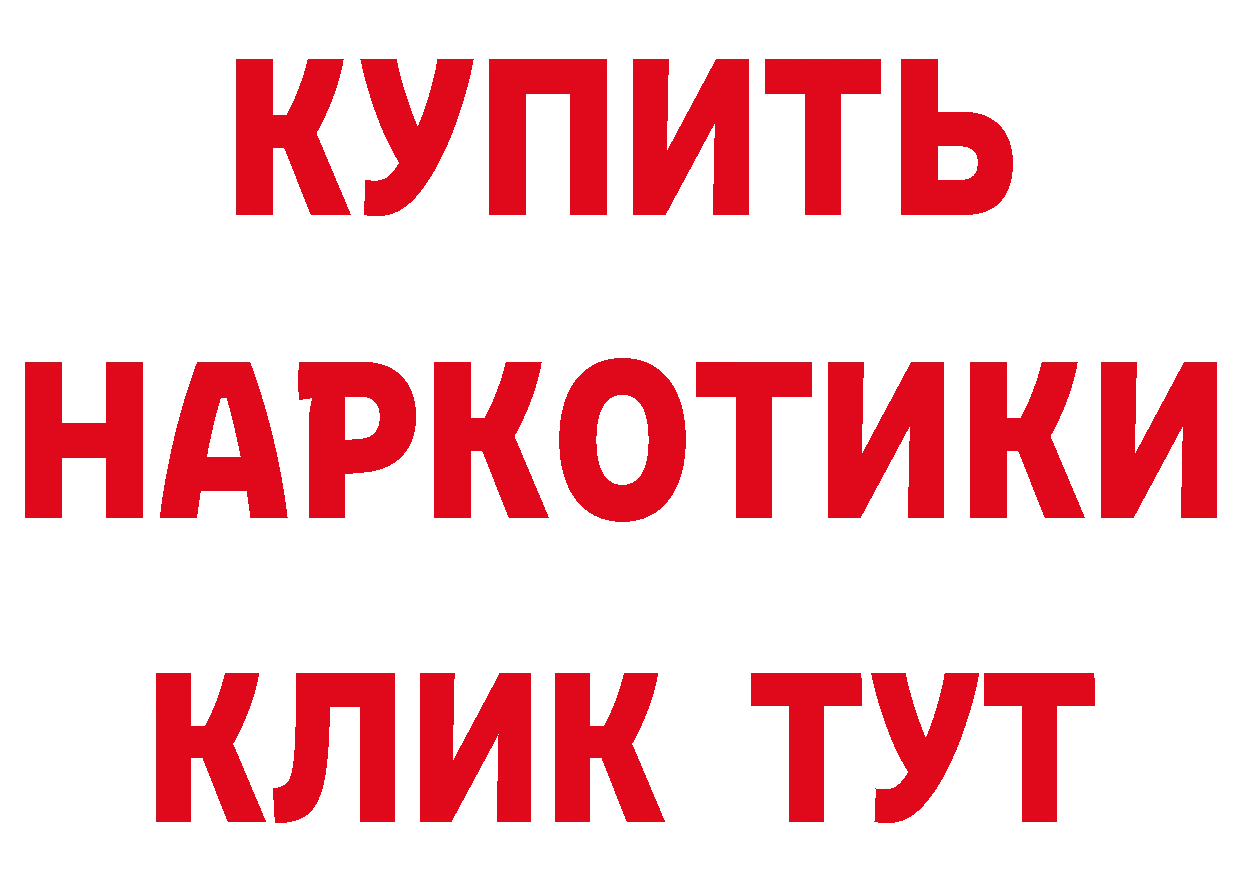 КУПИТЬ
НАРКОТИКИ
КЛИК ТУТ